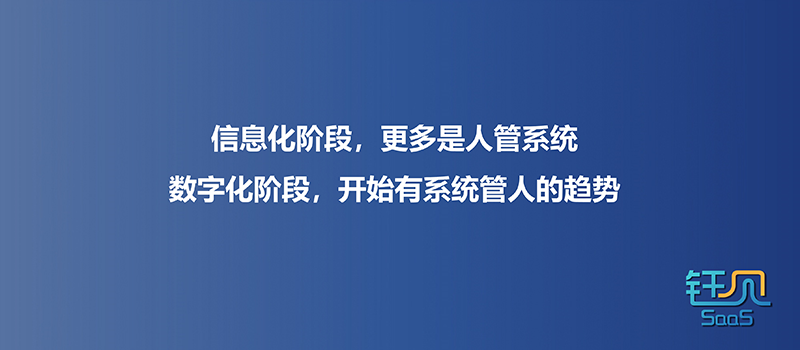 信息化阶段，更多是人管系统
数字化阶段，开始有系统管人的趋势

钰见
SaaS